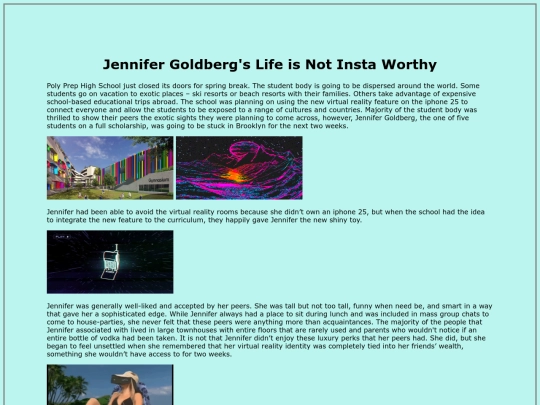 Jennifer Goldberg's Life is Not Insta Worthy

Poly Prep High School just closed its doors for spring break. The student body is going to be dispersed around the world. Some students go on vacation to exotic places – ski resorts or beach resorts with their families. Others take advantage of expensive school-based educational trips abroad. The school was planning on using the new virtual reality feature on the iphone 25 to connect everyone and allow the students to be exposed to a range of cultures and countries. Majority of the student body was thrilled to show their peers the exotic sights they were planning to come across, however, Jennifer Goldberg, the one of five students on a full scholarship, was going to be stuck in Brooklyn for the next two weeks.

Jennifer had been able to avoid the virtual reality rooms because she didn't own an iphone 25, but when the school had the idea to integrate the new feature to the curriculum, they happily gave Jennifer the new shiny toy.

Jennifer was generally well-liked and accepted by her peers. She was tall but not too tall, funny when need be, and smart in a way that gave her a sophisticated edge. While Jennifer always had a place to sit during lunch and was included in mass group chats to come to house-parties, she never felt that these peers were anything more than acquaintances. The majority of the people that Jennifer associated with lived in large townhouses with entire floors that are rarely used and parents who wouldn't notice if an entire bottle of vodka had been taken. It is not that Jennifer didn't enjoy these luxury perks that her peers had. She did, but she began to feel unsettled when she remembered that her virtual reality identity was completely tied into her friends' wealth, something she wouldn't have access to for two weeks.